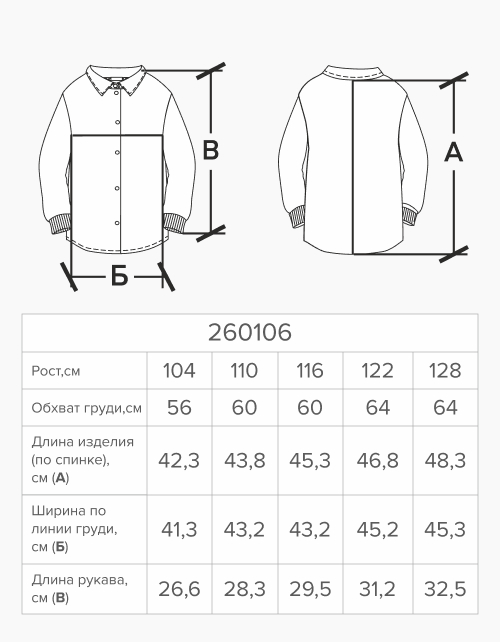 В

А

Б

| 260106 | | | | | |
|---|---|---|---|---|---|
| Рост,см | 104 | 110 | 116 | 122 | 128 |
| Обхват груди,см | 56 | 60 | 60 | 64 | 64 |
| Длина изделия (по спинке), см (**А**) | 42,3 | 43,8 | 45,3 | 46,8 | 48,3 |
| Ширина по линии груди, см (**Б**) | 41,3 | 43,2 | 43,2 | 45,2 | 45,3 |
| Длина рукава, см (**В**) | 26,6 | 28,3 | 29,5 | 31,2 | 32,5 |